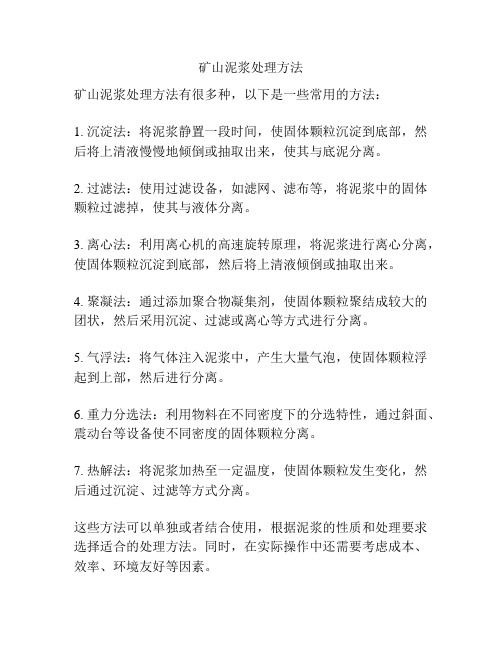 矿山泥浆处理方法

矿山泥浆处理方法有很多种，以下是一些常用的方法：

1. 沉淀法：将泥浆静置一段时间，使固体颗粒沉淀到底部，然后将上清液慢慢地倾倒或抽取出来，使其与底泥分离。

2. 过滤法：使用过滤设备，如滤网、滤布等，将泥浆中的固体颗粒过滤掉，使其与液体分离。

3. 离心法：利用离心机的高速旋转原理，将泥浆进行离心分离，使固体颗粒沉淀到底部，然后将上清液倾倒或抽取出来。

4. 聚凝法：通过添加聚合物凝集剂，使固体颗粒聚结成较大的团状，然后采用沉淀、过滤或离心等方式进行分离。

5. 气浮法：将气体注入泥浆中，产生大量气泡，使固体颗粒浮起到上部，然后进行分离。

6. 重力分选法：利用物料在不同密度下的分选特性，通过斜面、震动台等设备使不同密度的固体颗粒分离。

7. 热解法：将泥浆加热至一定温度，使固体颗粒发生变化，然后通过沉淀、过滤等方式分离。

这些方法可以单独或者结合使用，根据泥浆的性质和处理要求选择适合的处理方法。同时，在实际操作中还需要考虑成本、效率、环境友好等因素。